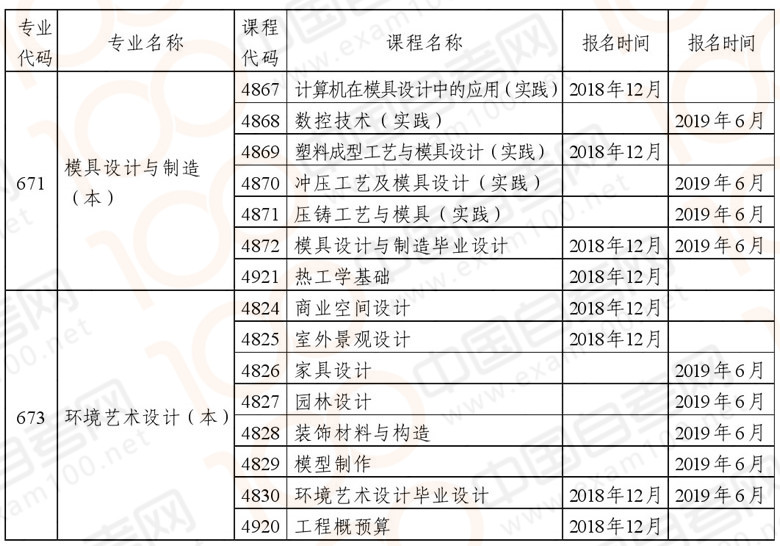 | 专业代码 | 专业名称 | 课程代码 | 课程名称 | 报名时间 | 报名时间 |
|---|---|---|---|---|---|
| 671 | 模具设计与制造（本） | 4867 | 计算机在模具设计中的应用（实践） | 2018年12月 | |
| | | 4868 | 数控技术（实践） | | 2019年6月 |
| | | 4869 | 塑料成型工艺与模具设计（实践） | 2018年12月 | |
| | | 4870 | 冲压工艺及模具设计（实践） | | 2019年6月 |
| | | 4871 | 压铸工艺与模具（实践） | | 2019年6月 |
| | | 4872 | 模具设计与制造毕业设计 | 2018年12月 | 2019年6月 |
| | | 4921 | 热工学基础 | 2018年12月 | |
| 673 | 环境艺术设计（本） | 4824 | 商业空间设计 | 2018年12月 | |
| | | 4825 | 室外景观设计 | 2018年12月 | |
| | | 4826 | 家具设计 | | 2019年6月 |
| | | 4827 | 园林设计 | | 2019年6月 |
| | | 4828 | 装饰材料与构造 | | 2019年6月 |
| | | 4829 | 模型制作 | | 2019年6月 |
| | | 4830 | 环境艺术设计毕业设计 | 2018年12月 | 2019年6月 |
| | | 4920 | 工程概预算 | 2018年12月 | |

中国自考网 www.exam100.net